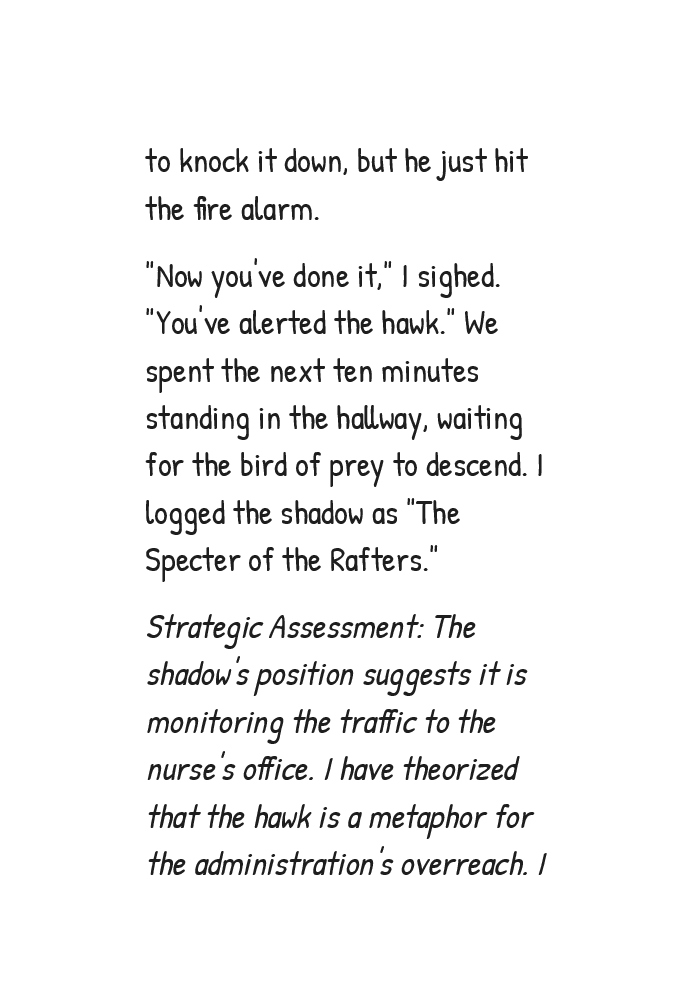 to knock it down, but he just hit the fire alarm.

"Now you've done it," I sighed. "You've alerted the hawk." We spent the next ten minutes standing in the hallway, waiting for the bird of prey to descend. I logged the shadow as "The Specter of the Rafters."

Strategic Assessment: The shadow's position suggests it is monitoring the traffic to the nurse's office. I have theorized that the hawk is a metaphor for the administration's overreach. I